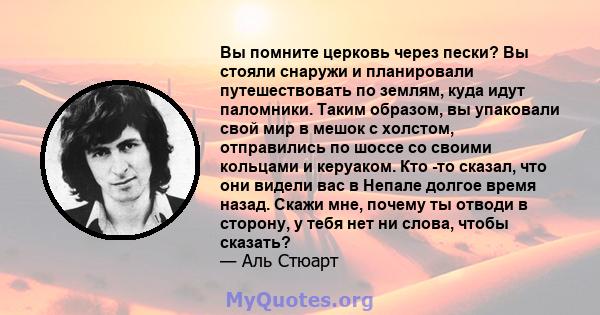 Вы помните церковь через пески? Вы стояли снаружи и планировали путешествовать по землям, куда идут паломники. Таким образом, вы упаковали свой мир в мешок с холстом, отправились по шоссе со своими кольцами и керуаком. Кто -то сказал, что они видели вас в Непале долгое время назад. Скажи мне, почему ты отводи в сторону, у тебя нет ни слова, чтобы сказать?
— Аль Стюарт

MyQuotes.org